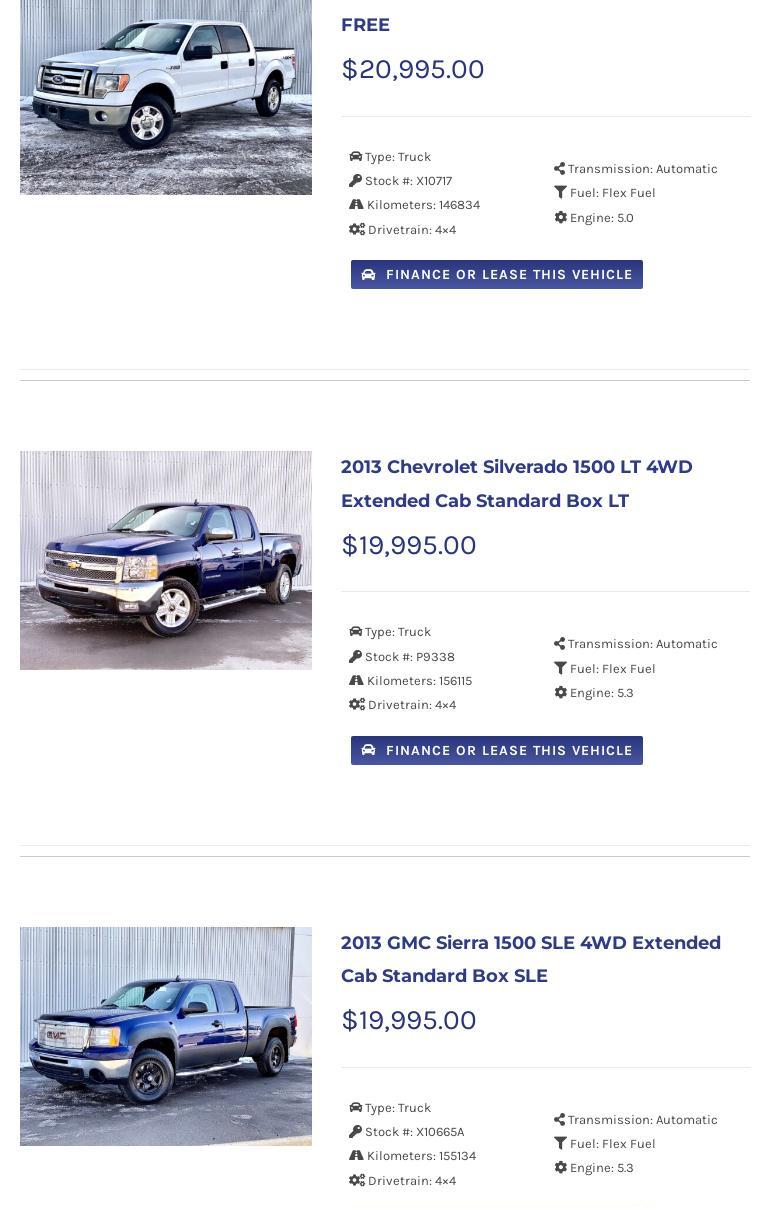 FREE

$20,995.00

Type: Truck
Stock #: X10717
Kilometers: 146834
Drivetrain: 4x4

Transmission: Automatic
Fuel: Flex Fuel
Engine: 5.0

FINANCE OR LEASE THIS VEHICLE

2013 Chevrolet Silverado 1500 LT 4WD Extended Cab Standard Box LT

$19,995.00

Type: Truck
Stock #: P9338
Kilometers: 156115
Drivetrain: 4x4

Transmission: Automatic
Fuel: Flex Fuel
Engine: 5.3

FINANCE OR LEASE THIS VEHICLE

2013 GMC Sierra 1500 SLE 4WD Extended Cab Standard Box SLE

$19,995.00

Type: Truck
Stock #: X10665A
Kilometers: 155134
Drivetrain: 4x4

Transmission: Automatic
Fuel: Flex Fuel
Engine: 5.3